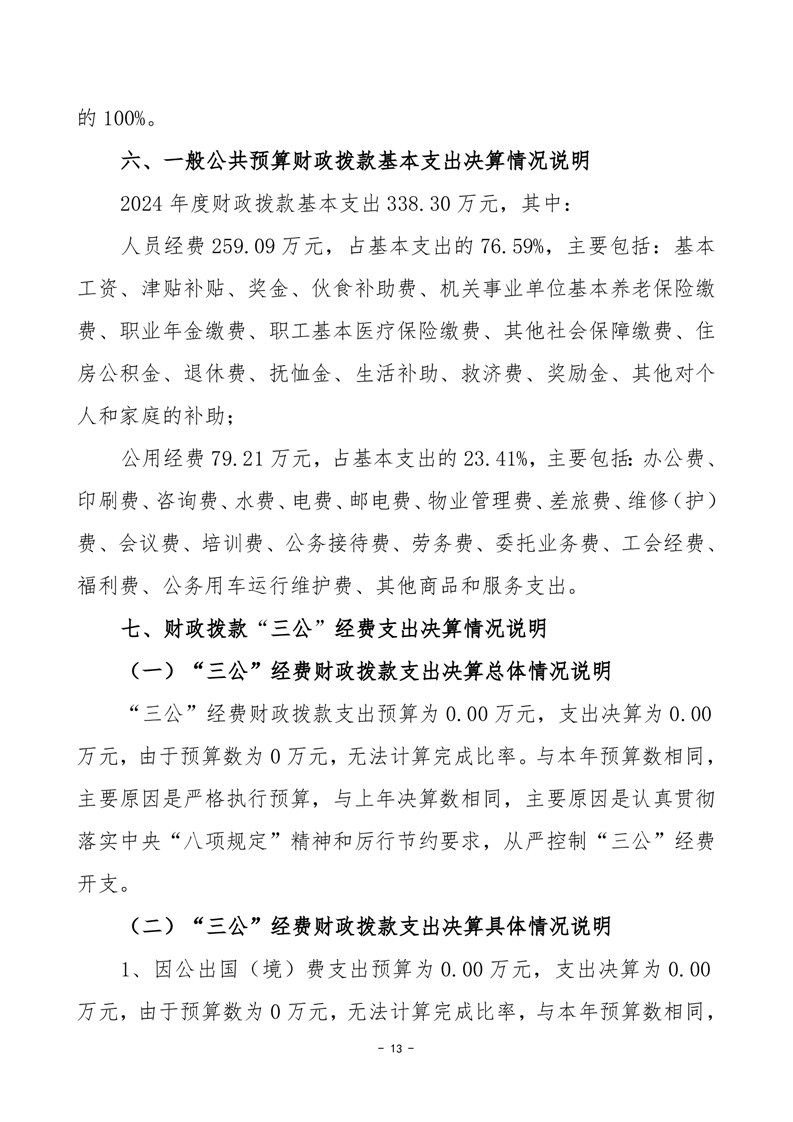 的 100%。

六、一般公共预算财政拨款基本支出决算情况说明

2024 年度财政拨款基本支出 338.30 万元，其中：

人员经费 259.09 万元，占基本支出的 76.59%，主要包括：基本工资、津贴补贴、奖金、伙食补助费、机关事业单位基本养老保险缴费、职业年金缴费、职工基本医疗保险缴费、其他社会保障缴费、住房公积金、退休费、抚恤金、生活补助、救济费、奖励金、其他对个人和家庭的补助；

公用经费 79.21 万元，占基本支出的 23.41%，主要包括：办公费、印刷费、咨询费、水费、电费、邮电费、物业管理费、差旅费、维修（护）费、会议费、培训费、公务接待费、劳务费、委托业务费、工会经费、福利费、公务用车运行维护费、其他商品和服务支出。

七、财政拨款“三公”经费支出决算情况说明

（一）“三公”经费财政拨款支出决算总体情况说明

“三公”经费财政拨款支出预算为 0.00 万元，支出决算为 0.00 万元，由于预算数为 0 万元，无法计算完成比率。与本年预算数相同，主要原因是严格执行预算，与上年决算数相同，主要原因是认真贯彻落实中央“八项规定”精神和厉行节约要求，从严控制“三公”经费开支。

（二）“三公”经费财政拨款支出决算具体情况说明

1、因公出国（境）费支出预算为 0.00 万元，支出决算为 0.00 万元，由于预算数为 0 万元，无法计算完成比率，与本年预算数相同，

- 13 -